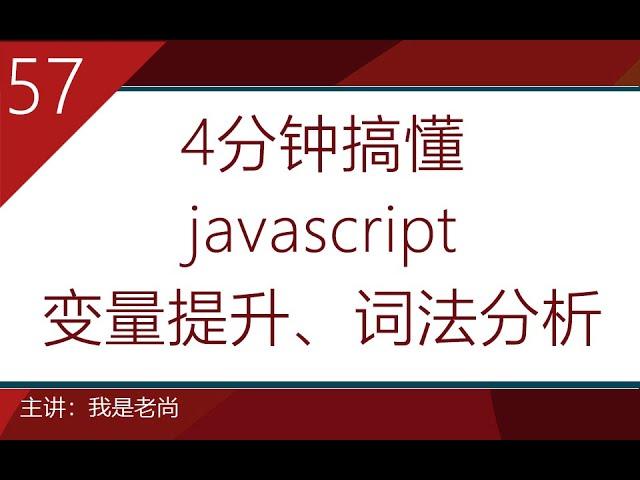 57

4分钟搞懂
javascript
变量提升、词法分析

主讲：我是老尚